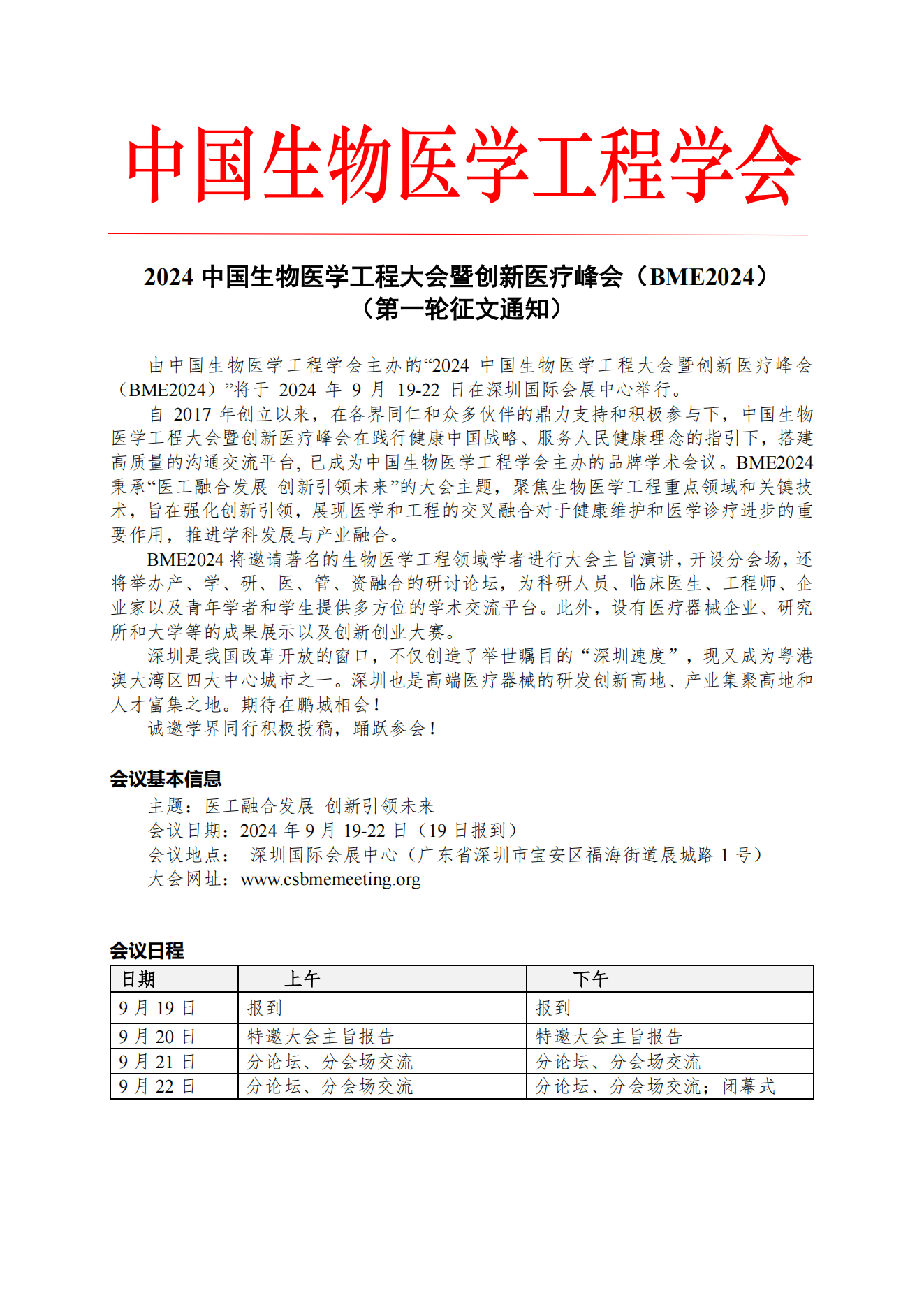 中国生物医学工程学会

2024 中国生物医学工程大会暨创新医疗峰会（BME2024）
（第一轮征文通知）

由中国生物医学工程学会主办的“2024 中国生物医学工程大会暨创新医疗峰会（BME2024）”将于 2024 年 9 月 19-22 日在深圳国际会展中心举行。

自 2017 年创立以来，在各界同仁和众多伙伴的鼎力支持和积极参与下，中国生物医学工程大会暨创新医疗峰会在践行健康中国战略、服务人民健康理念的指引下，搭建高质量的沟通交流平台，已成为中国生物医学工程学会主办的品牌学术会议。BME2024 秉承“医工融合发展 创新引领未来”的大会主题，聚焦生物医学工程重点领域和关键技术，旨在强化创新引领，展现医学和工程的交叉融合对于健康维护和医学诊疗进步的重要作用，推进学科发展与产业融合。

BME2024 将邀请著名的生物医学工程领域学者进行大会主旨演讲，开设分会场，还将举办产、学、研、医、管、资融合的研讨论坛，为科研人员、临床医生、工程师、企业家以及青年学者和学生提供多方位的学术交流平台。此外，设有医疗器械企业、研究所和大学等的成果展示以及创新创业大赛。

深圳是我国改革开放的窗口，不仅创造了举世瞩目的“深圳速度”，现又成为粤港澳大湾区四大中心城市之一。深圳也是高端医疗器械的研发创新高地、产业集聚高地和人才富集之地。期待在鹏城相会！

诚邀学界同行积极投稿，踊跃参会！

会议基本信息
主题：医工融合发展 创新引领未来
会议日期：2024 年 9 月 19-22 日（19 日报到）
会议地点： 深圳国际会展中心（广东省深圳市宝安区福海街道展城路 1 号）
大会网址：www.csbmemeeting.org

会议日程
| 日期 | 上午 | 下午 |
|---|---|---|
| 9 月 19 日 | 报到 | 报到 |
| 9 月 20 日 | 特邀大会主旨报告 | 特邀大会主旨报告 |
| 9 月 21 日 | 分论坛、分会场交流 | 分论坛、分会场交流 |
| 9 月 22 日 | 分论坛、分会场交流 | 分论坛、分会场交流；闭幕式 |